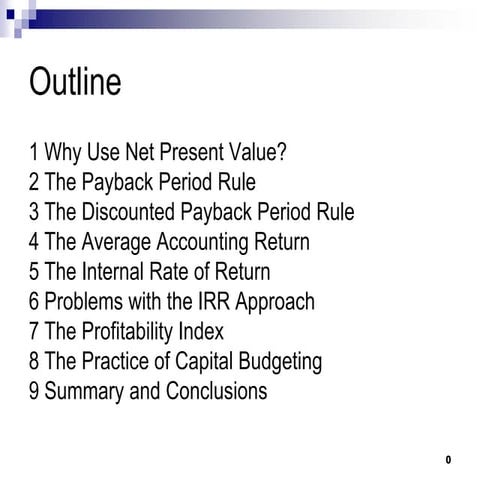 Outline

1 Why Use Net Present Value?
2 The Payback Period Rule
3 The Discounted Payback Period Rule
4 The Average Accounting Return
5 The Internal Rate of Return
6 Problems with the IRR Approach
7 The Profitability Index
8 The Practice of Capital Budgeting
9 Summary and Conclusions

0